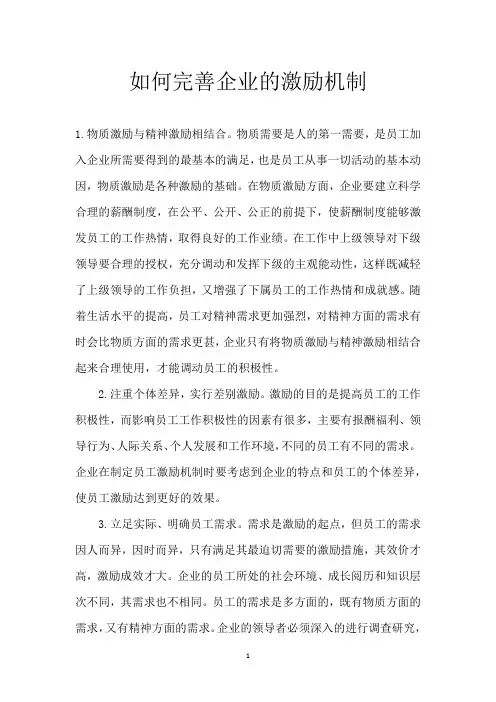 如何完善企业的激励机制

1.物质激励与精神激励相结合。物质需要是人的第一需要，是员工加入企业所需要得到的最基本的满足，也是员工从事一切活动的基本动因，物质激励是各种激励的基础。在物质激励方面，企业要建立科学合理的薪酬制度，在公平、公开、公正的前提下，使薪酬制度能够激发员工的工作热情，取得良好的工作业绩。在工作中上级领导对下级领导要合理的授权，充分调动和发挥下级的主观能动性，这样既减轻了上级领导的工作负担，又增强了下属员工的工作热情和成就感。随着生活水平的提高，员工对精神需求更加强烈，对精神方面的需求有时会比物质方面的需求更甚，企业只有将物质激励与精神激励相结合起来合理使用，才能调动员工的积极性。

2.注重个体差异，实行差别激励。激励的目的是提高员工的工作积极性，而影响员工工作积极性的因素有很多，主要有报酬福利、领导行为、人际关系、个人发展和工作环境，不同的员工有不同的需求。企业在制定员工激励机制时要考虑到企业的特点和员工的个体差异，使员工激励达到更好的效果。

3.立足实际、明确员工需求。需求是激励的起点，但员工的需求因人而异，因时而异，只有满足其最迫切需要的激励措施，其效价才高，激励成效才大。企业的员工所处的社会环境、成长阅历和知识层次不同，其需求也不相同。员工的需求是多方面的，既有物质方面的需求，又有精神方面的需求。企业的领导者必须深入的进行调查研究，

1